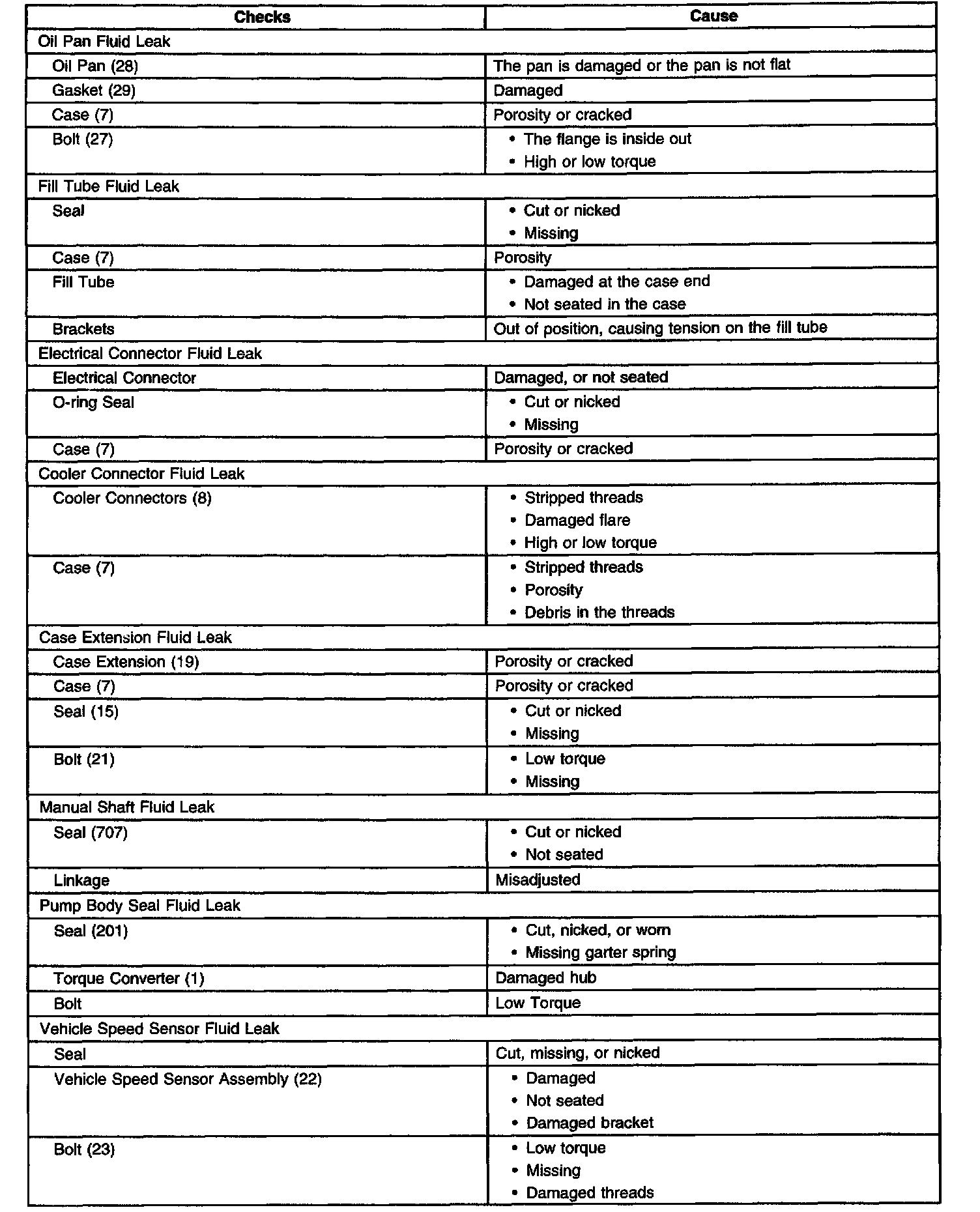 | Checks | Cause |
|---|---|
| Oil Pan Fluid Leak | |
| Oil Pan (28) | The pan is damaged or the pan is not flat |
| Gasket (29) | Damaged |
| Case (7) | Porosity or cracked |
| Bolt (27) | • The flange is inside out • High or low torque |
| Fill Tube Fluid Leak | |
| Seal | • Cut or nicked • Missing |
| Case (7) | Porosity |
| Fill Tube | • Damaged at the case end • Not seated in the case |
| Brackets | Out of position, causing tension on the fill tube |
| Electrical Connector Fluid Leak | |
| Electrical Connector | Damaged, or not seated |
| O-ring Seal | • Cut or nicked • Missing |
| Case (7) | Porosity or cracked |
| Cooler Connector Fluid Leak | |
| Cooler Connectors (8) | • Stripped threads • Damaged flare • High or low torque |
| Case (7) | • Stripped threads • Porosity • Debris in the threads |
| Case Extension Fluid Leak | |
| Case Extension (19) | Porosity or cracked |
| Case (7) | Porosity or cracked |
| Seal (15) | • Cut or nicked • Missing |
| Bolt (21) | • Low torque • Missing |
| Manual Shaft Fluid Leak | |
| Seal (707) | • Cut or nicked • Not seated |
| Linkage | Misadjusted |
| Pump Body Seal Fluid Leak | |
| Seal (201) | • Cut, nicked, or worn • Missing garter spring |
| Torque Converter (1) | Damaged hub |
| Bolt | Low Torque |
| Vehicle Speed Sensor Fluid Leak | |
| Seal | Cut, missing, or nicked |
| Vehicle Speed Sensor Assembly (22) | • Damaged • Not seated • Damaged bracket |
| Bolt (23) | • Low torque • Missing • Damaged threads |